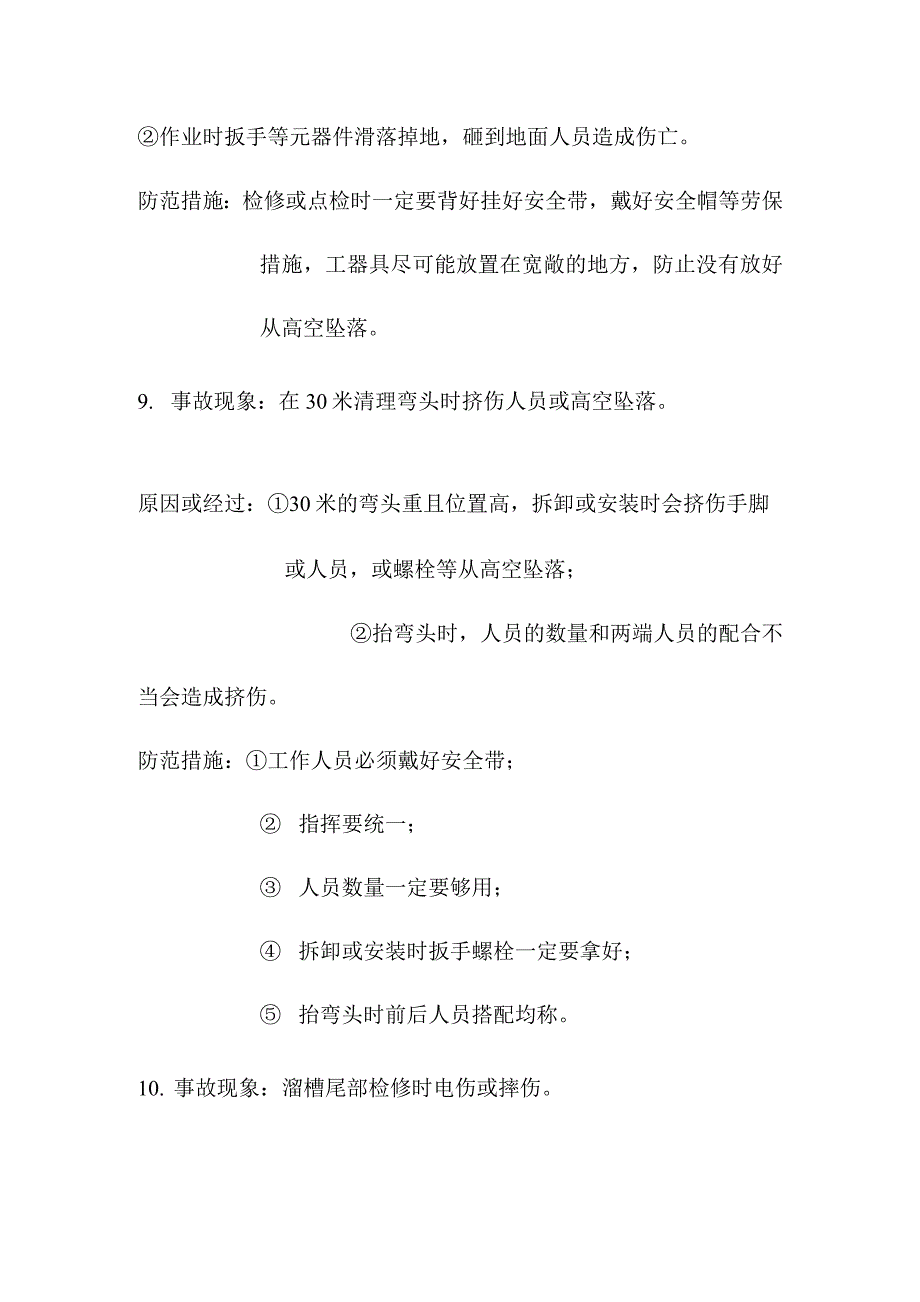 ②作业时扳手等元器件滑落掉地，砸到地面人员造成伤亡。

防范措施：检修或点检时一定要背好挂好安全带，戴好安全帽等劳保措施，工器具尽可能放置在宽敞的地方，防止没有放好从高空坠落。

9. 事故现象：在30米清理弯头时挤伤人员或高空坠落。

原因或经过：①30米的弯头重且位置高，拆卸或安装时会挤伤手脚或人员，或螺栓等从高空坠落；

②抬弯头时，人员的数量和两端人员的配合不当会造成挤伤。

防范措施：①工作人员必须戴好安全带；

② 指挥要统一；

③ 人员数量一定要够用；

④ 拆卸或安装时扳手螺栓一定要拿好；

⑤ 抬弯头时前后人员搭配均称。

10. 事故现象：溜槽尾部检修时电伤或摔伤。